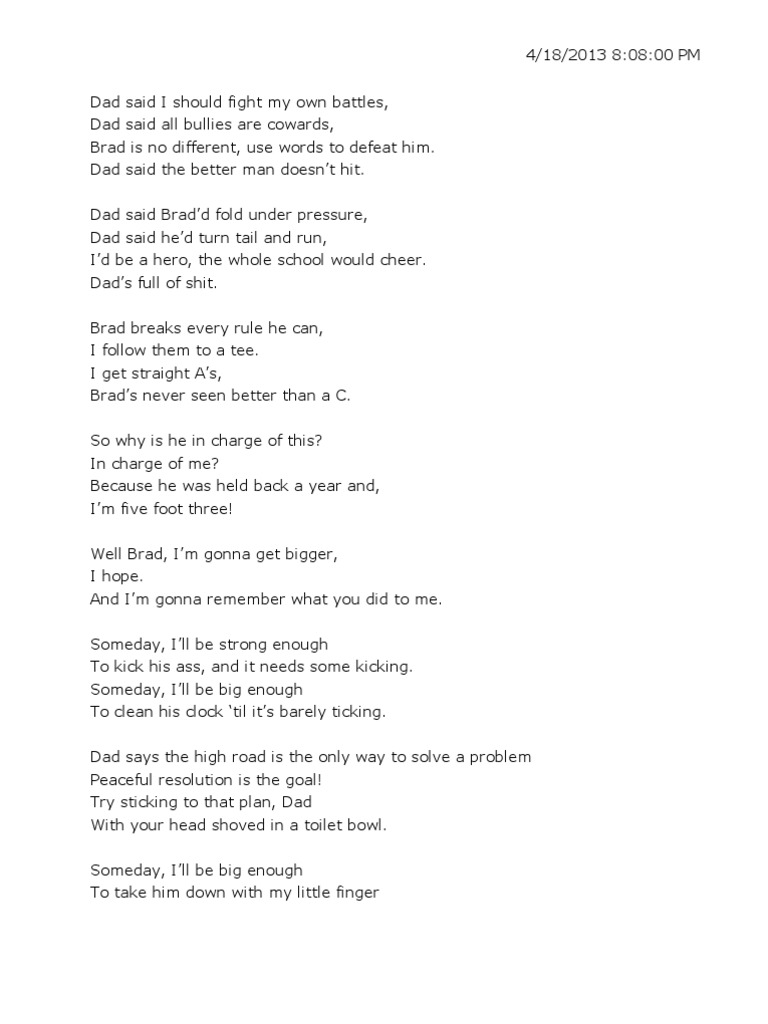 4/18/2013 8:08:00 PM

Dad said I should fight my own battles,
Dad said all bullies are cowards,
Brad is no different, use words to defeat him.
Dad said the better man doesn't hit.

Dad said Brad'd fold under pressure,
Dad said he'd turn tail and run,
I'd be a hero, the whole school would cheer.
Dad's full of shit.

Brad breaks every rule he can,
I follow them to a tee.
I get straight A's,
Brad's never seen better than a C.

So why is he in charge of this?
In charge of me?
Because he was held back a year and,
I'm five foot three!

Well Brad, I'm gonna get bigger,
I hope.
And I'm gonna remember what you did to me.

Someday, I'll be strong enough
To kick his ass, and it needs some kicking.
Someday, I'll be big enough
To clean his clock 'til it's barely ticking.

Dad says the high road is the only way to solve a problem
Peaceful resolution is the goal!
Try sticking to that plan, Dad
With your head shoved in a toilet bowl.

Someday, I'll be big enough
To take him down with my little finger